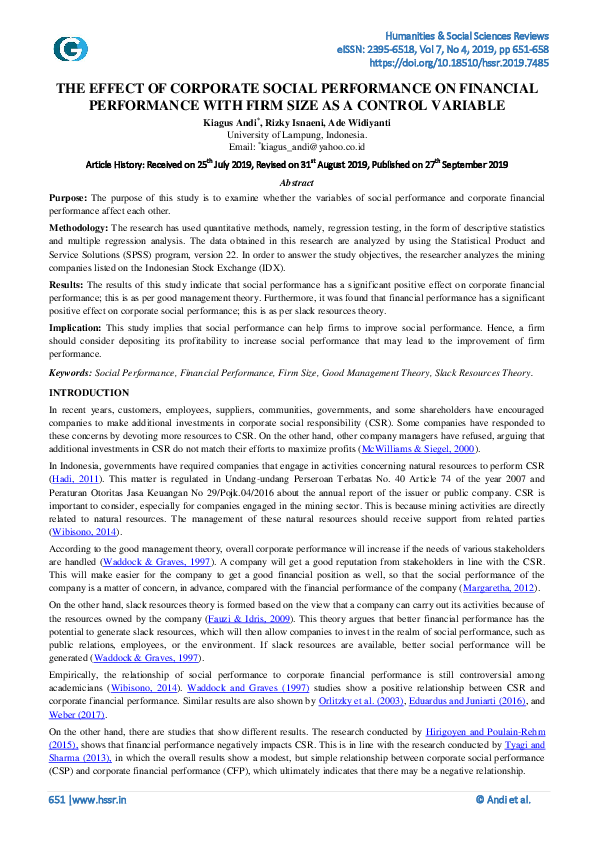 Humanities & Social Sciences Reviews
eISSN: 2395-6518, Vol 7, No 4, 2019, pp 651-658
https://doi.org/10.18510/hssr.2019.7485

THE EFFECT OF CORPORATE SOCIAL PERFORMANCE ON FINANCIAL PERFORMANCE WITH FIRM SIZE AS A CONTROL VARIABLE

Kiagus Andi$^{*}$, Rizky Isnaeni, Ade Widiyanti
University of Lampung, Indonesia.
Email: $^{*}$kiagus_andi@yahoo.co.id

Article History: Received on 25th July 2019, Revised on 31st August 2019, Published on 27th September 2019

Abstract

Purpose: The purpose of this study is to examine whether the variables of social performance and corporate financial performance affect each other.

Methodology: The research has used quantitative methods, namely, regression testing, in the form of descriptive statistics and multiple regression analysis. The data obtained in this research are analyzed by using the Statistical Product and Service Solutions (SPSS) program, version 22. In order to answer the study objectives, the researcher analyzes the mining companies listed on the Indonesian Stock Exchange (IDX).

Results: The results of this study indicate that social performance has a significant positive effect on corporate financial performance; this is as per good management theory. Furthermore, it was found that financial performance has a significant positive effect on corporate social performance; this is as per slack resources theory.

Implication: This study implies that social performance can help firms to improve social performance. Hence, a firm should consider depositing its profitability to increase social performance that may lead to the improvement of firm performance.

Keywords: Social Performance, Financial Performance, Firm Size, Good Management Theory, Slack Resources Theory.

INTRODUCTION

In recent years, customers, employees, suppliers, communities, governments, and some shareholders have encouraged companies to make additional investments in corporate social responsibility (CSR). Some companies have responded to these concerns by devoting more resources to CSR. On the other hand, other company managers have refused, arguing that additional investments in CSR do not match their efforts to maximize profits (McWilliams & Siegel, 2000).

In Indonesia, governments have required companies that engage in activities concerning natural resources to perform CSR (Hadi, 2011). This matter is regulated in Undang-undang Perseroan Terbatas No. 40 Article 74 of the year 2007 and Peraturan Otoritas Jasa Keuangan No 29/Pojk.04/2016 about the annual report of the issuer or public company. CSR is important to consider, especially for companies engaged in the mining sector. This is because mining activities are directly related to natural resources. The management of these natural resources should receive support from related parties (Wibisono, 2014).

According to the good management theory, overall corporate performance will increase if the needs of various stakeholders are handled (Waddock & Graves, 1997). A company will get a good reputation from stakeholders in line with the CSR. This will make easier for the company to get a good financial position as well, so that the social performance of the company is a matter of concern, in advance, compared with the financial performance of the company (Margaretha, 2012).

On the other hand, slack resources theory is formed based on the view that a company can carry out its activities because of the resources owned by the company (Fauzi & Idris, 2009). This theory argues that better financial performance has the potential to generate slack resources, which will then allow companies to invest in the realm of social performance, such as public relations, employees, or the environment. If slack resources are available, better social performance will be generated (Waddock & Graves, 1997).

Empirically, the relationship of social performance to corporate financial performance is still controversial among academicians (Wibisono, 2014). Waddock and Graves (1997) studies show a positive relationship between CSR and corporate financial performance. Similar results are also shown by Orlitzky et al. (2003), Eduardus and Juniarti (2016), and Weber (2017).

On the other hand, there are studies that show different results. The research conducted by Hirigoyen and Poulain-Rehm (2015), shows that financial performance negatively impacts CSR. This is in line with the research conducted by Tyagi and Sharma (2013), in which the overall results show a modest, but simple relationship between corporate social performance (CSP) and corporate financial performance (CFP), which ultimately indicates that there may be a negative relationship.

651 |www.hssr.in © Andi et al.